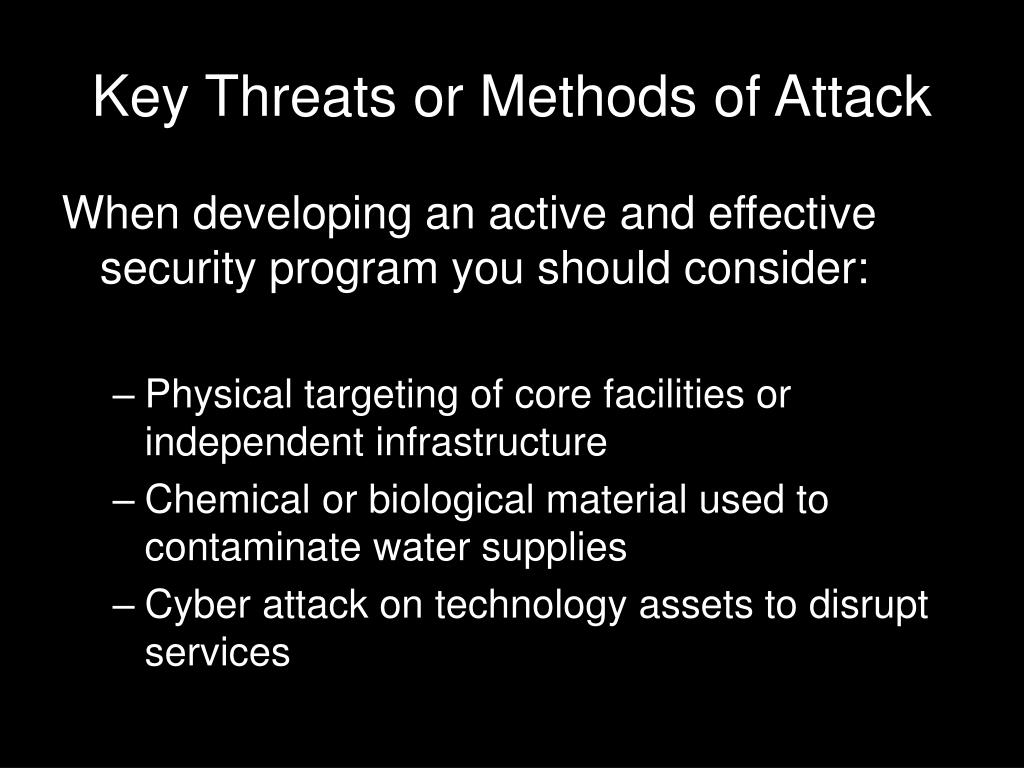 Key Threats or Methods of Attack

When developing an active and effective security program you should consider:

– Physical targeting of core facilities or independent infrastructure
– Chemical or biological material used to contaminate water supplies
– Cyber attack on technology assets to disrupt services